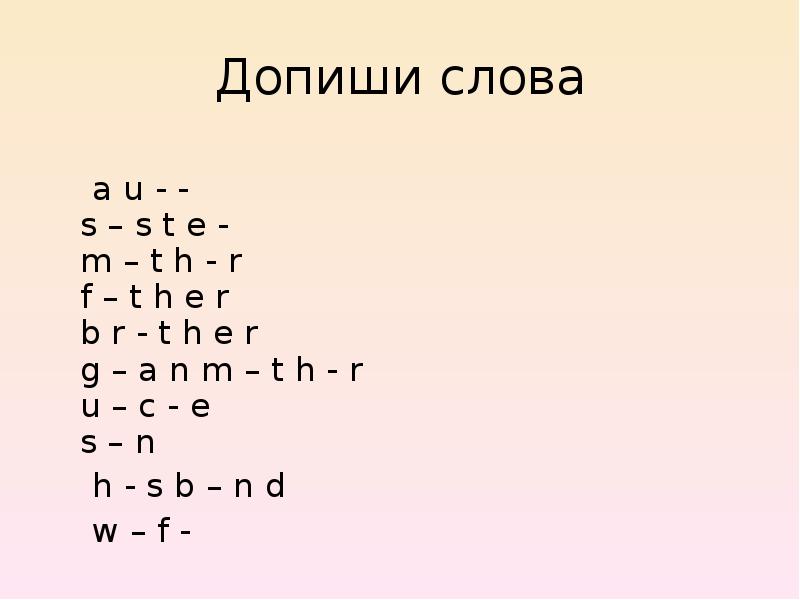 Допиши слова

a u - -
s – s t e -
m – t h - r
f – t h e r
b r - t h e r
g – a n m – t h - r
u – c - e
s – n
h - s b – n d
w – f -